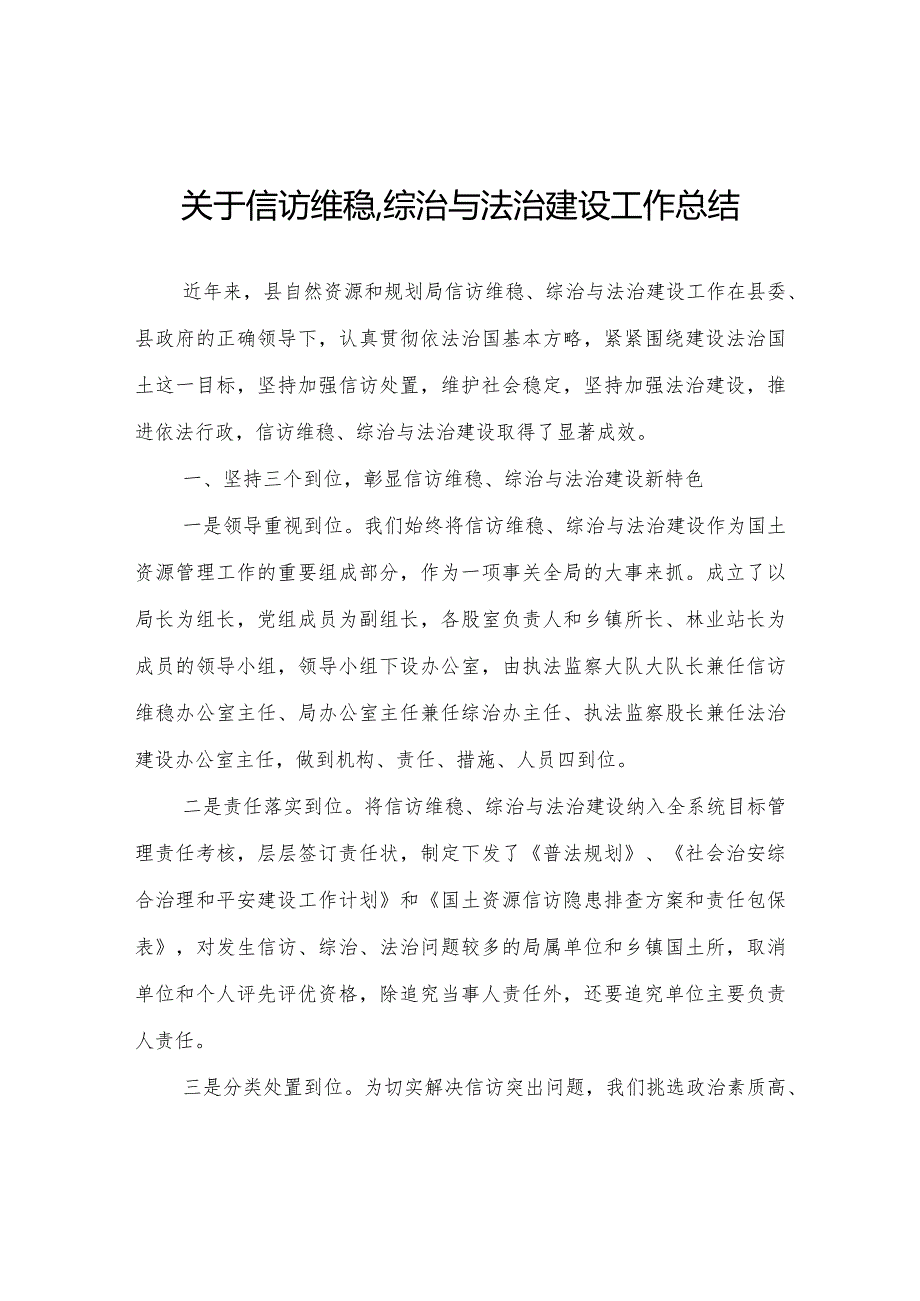 关于信访维稳,综治与法治建设工作总结

近年来，县自然资源和规划局信访维稳、综治与法治建设工作在县委、县政府的正确领导下，认真贯彻依法治国基本方略，紧紧围绕建设法治国土这一目标，坚持加强信访处置，维护社会稳定，坚持加强法治建设，推进依法行政，信访维稳、综治与法治建设取得了显著成效。

一、坚持三个到位，彰显信访维稳、综治与法治建设新特色

一是领导重视到位。我们始终将信访维稳、综治与法治建设作为国土资源管理工作的重要组成部分，作为一项事关全局的大事来抓。成立了以局长为组长，党组成员为副组长，各股室负责人和乡镇所长、林业站长为成员的领导小组，领导小组下设办公室，由执法监察大队大队长兼任信访维稳办公室主任、局办公室主任兼任综治办主任、执法监察股长兼任法治建设办公室主任，做到机构、责任、措施、人员四到位。

二是责任落实到位。将信访维稳、综治与法治建设纳入全系统目标管理责任考核，层层签订责任状，制定下发了《普法规划》、《社会治安综合治理和平安建设工作计划》和《国土资源信访隐患排查方案和责任包保表》，对发生信访、综治、法治问题较多的局属单位和乡镇国土所，取消单位和个人评先评优资格，除追究当事人责任外，还要追究单位主要负责人责任。

三是分类处置到位。为切实解决信访突出问题，我们挑选政治素质高、